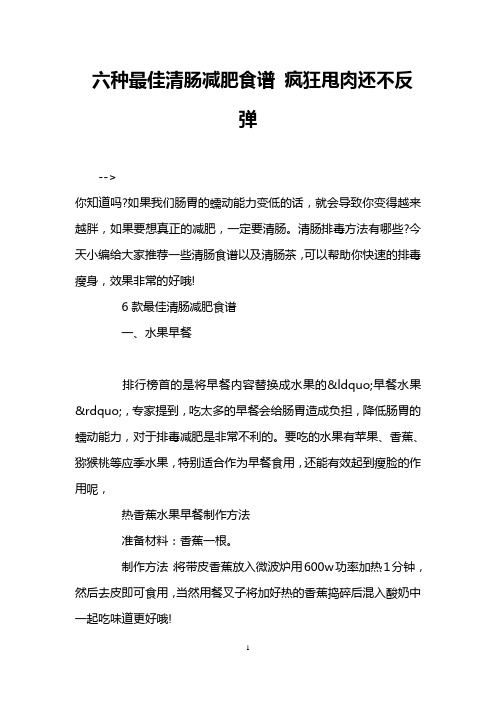 六种最佳清肠减肥食谱 疯狂甩肉还不反弹

-->

你知道吗?如果我们肠胃的蠕动能力变低的话，就会导致你变得越来越胖，如果要想真正的减肥，一定要清肠。清肠排毒方法有哪些?今天小编给大家推荐一些清肠食谱以及清肠茶，可以帮助你快速的排毒瘦身，效果非常的好哦!

6 款最佳清肠减肥食谱

一、水果早餐

排行榜首的是将早餐内容替换成水果的&ldquo;早餐水果&rdquo;，专家提到，吃太多的早餐会给肠胃造成负担，降低肠胃的蠕动能力，对于排毒减肥是非常不利的。要吃的水果有苹果、香蕉、猕猴桃等应季水果，特别适合作为早餐食用，还能有效起到瘦脸的作用呢，

热香蕉水果早餐制作方法

准备材料：香蕉一根。

制作方法 将带皮香蕉放入微波炉用600w功率加热1分钟，然后去皮即可食用，当然用餐叉子将加好热的香蕉捣碎后混入酸奶中一起吃味道更好哦!

1